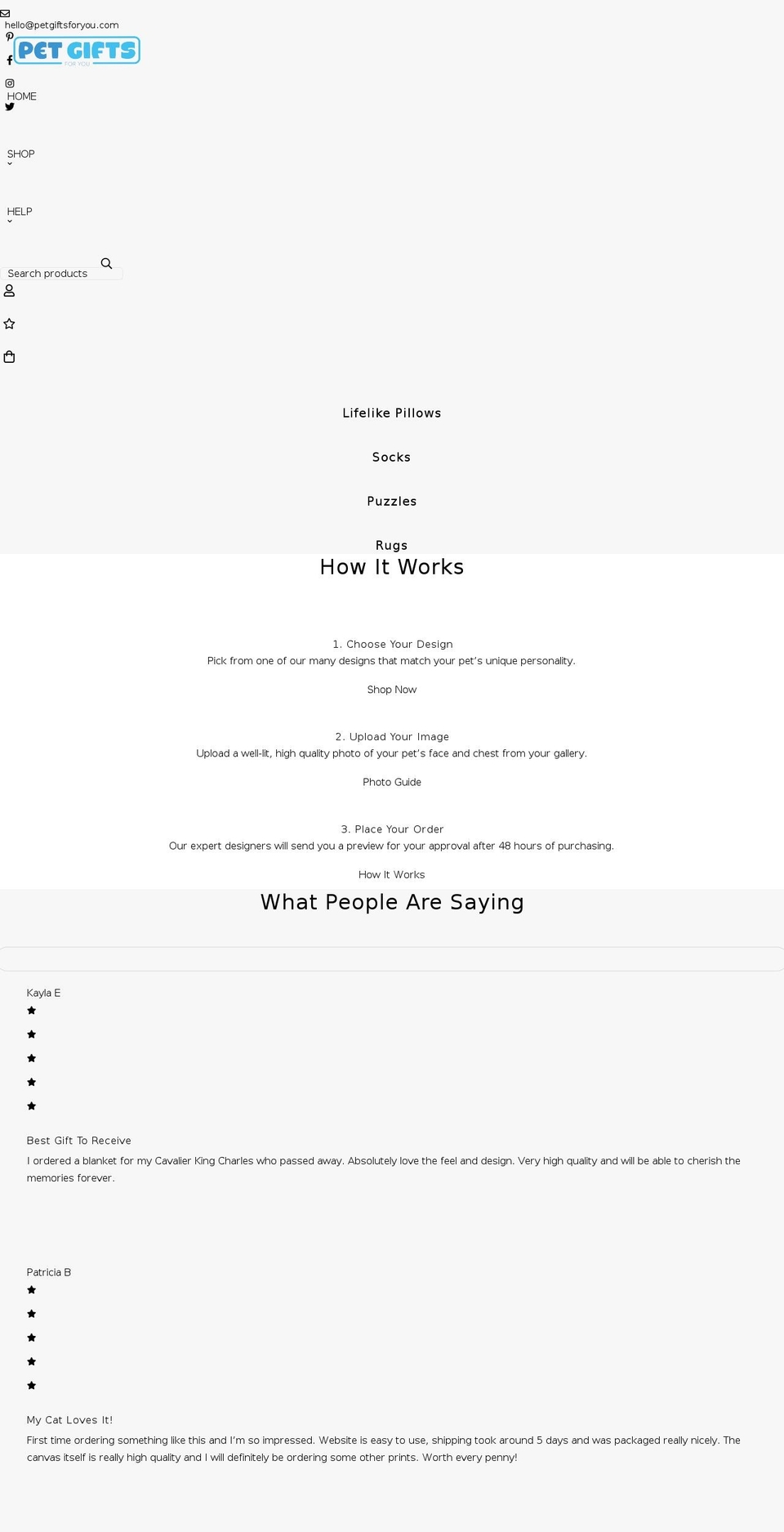 hello@petgiftsforyou.com

PET GIFTS
FOR YOU

HOME

SHOP

HELP

Search products

Lifelike Pillows

Socks

Puzzles

Rugs

How It Works

1. Choose Your Design
Pick from one of our many designs that match your pet's unique personality.

Shop Now

2. Upload Your Image
Upload a well-lit, high quality photo of your pet's face and chest from your gallery.

Photo Guide

3. Place Your Order
Our expert designers will send you a preview for your approval after 48 hours of purchasing.

How It Works

What People Are Saying

Kayla E

Best Gift To Receive
I ordered a blanket for my Cavalier King Charles who passed away. Absolutely love the feel and design. Very high quality and will be able to cherish the memories forever.

Patricia B

My Cat Loves It!
First time ordering something like this and I'm so impressed. Website is easy to use, shipping took around 5 days and was packaged really nicely. The canvas itself is really high quality and I will definitely be ordering some other prints. Worth every penny!